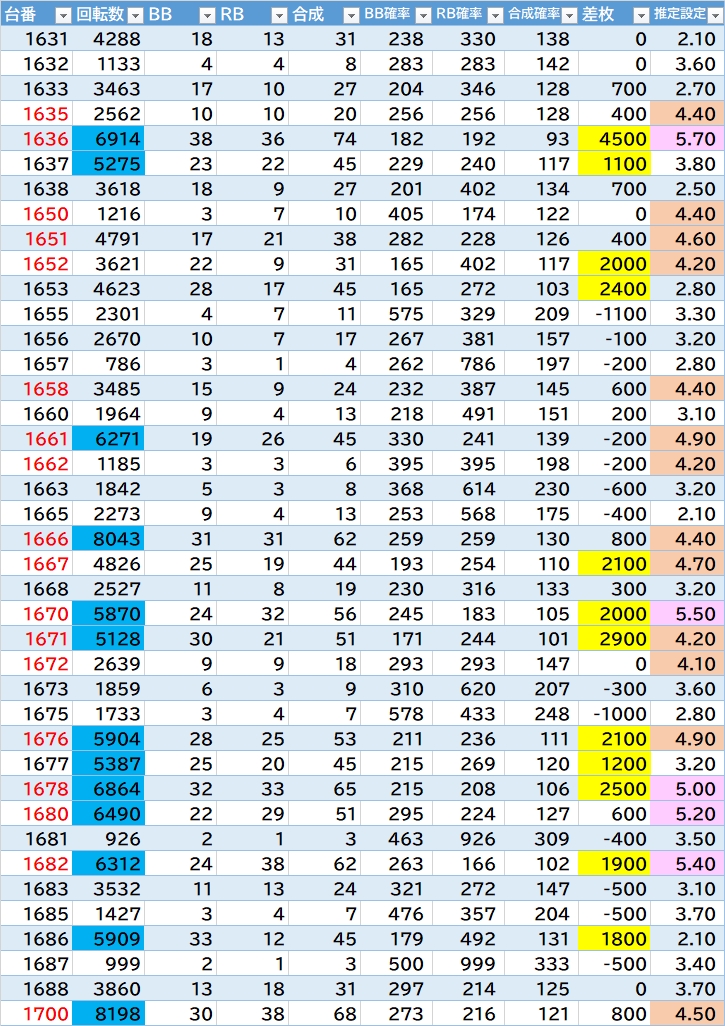 | 台番 | 回転数 | BB | RB | 合成 | BB確率 | RB確率 | 合成確率 | 差枚 | 推定設定 |
|---|---|---|---|---|---|---|---|---|---|
| 1631 | 4288 | 18 | 13 | 31 | 238 | 330 | 138 | 0 | 2.10 |
| 1632 | 1133 | 4 | 4 | 8 | 283 | 283 | 142 | 0 | 3.60 |
| 1633 | 3463 | 17 | 10 | 27 | 204 | 346 | 128 | 700 | 2.70 |
| 1635 | 2562 | 10 | 10 | 20 | 256 | 256 | 128 | 400 | 4.40 |
| 1636 | 6914 | 38 | 36 | 74 | 182 | 192 | 93 | 4500 | 5.70 |
| 1637 | 5275 | 23 | 22 | 45 | 229 | 240 | 117 | 1100 | 3.80 |
| 1638 | 3618 | 18 | 9 | 27 | 201 | 402 | 134 | 700 | 2.50 |
| 1650 | 1216 | 3 | 7 | 10 | 405 | 174 | 122 | 0 | 4.40 |
| 1651 | 4791 | 17 | 21 | 38 | 282 | 228 | 126 | 400 | 4.60 |
| 1652 | 3621 | 22 | 9 | 31 | 165 | 402 | 117 | 2000 | 4.20 |
| 1653 | 4623 | 28 | 17 | 45 | 165 | 272 | 103 | 2400 | 2.80 |
| 1655 | 2301 | 4 | 7 | 11 | 575 | 329 | 209 | -1100 | 3.30 |
| 1656 | 2670 | 10 | 7 | 17 | 267 | 381 | 157 | -100 | 3.20 |
| 1657 | 786 | 3 | 1 | 4 | 262 | 786 | 197 | -200 | 2.80 |
| 1658 | 3485 | 15 | 9 | 24 | 232 | 387 | 145 | 600 | 4.40 |
| 1660 | 1964 | 9 | 4 | 13 | 218 | 491 | 151 | 200 | 3.10 |
| 1661 | 6271 | 19 | 26 | 45 | 330 | 241 | 139 | -200 | 4.90 |
| 1662 | 1185 | 3 | 3 | 6 | 395 | 395 | 198 | -200 | 4.20 |
| 1663 | 1842 | 5 | 3 | 8 | 368 | 614 | 230 | -600 | 3.20 |
| 1665 | 2273 | 9 | 4 | 13 | 253 | 568 | 175 | -400 | 2.10 |
| 1666 | 8043 | 31 | 31 | 62 | 259 | 259 | 130 | 800 | 4.40 |
| 1667 | 4826 | 25 | 19 | 44 | 193 | 254 | 110 | 2100 | 4.70 |
| 1668 | 2527 | 11 | 8 | 19 | 230 | 316 | 133 | 300 | 3.20 |
| 1670 | 5870 | 24 | 32 | 56 | 245 | 183 | 105 | 2000 | 5.50 |
| 1671 | 5128 | 30 | 21 | 51 | 171 | 244 | 101 | 2900 | 4.20 |
| 1672 | 2639 | 9 | 9 | 18 | 293 | 293 | 147 | 0 | 4.10 |
| 1673 | 1859 | 6 | 3 | 9 | 310 | 620 | 207 | -300 | 3.60 |
| 1675 | 1733 | 3 | 4 | 7 | 578 | 433 | 248 | -1000 | 2.80 |
| 1676 | 5904 | 28 | 25 | 53 | 211 | 236 | 111 | 2100 | 4.90 |
| 1677 | 5387 | 25 | 20 | 45 | 215 | 269 | 120 | 1200 | 3.20 |
| 1678 | 6864 | 32 | 33 | 65 | 215 | 208 | 106 | 2500 | 5.00 |
| 1680 | 6490 | 22 | 29 | 51 | 295 | 224 | 127 | 600 | 5.20 |
| 1681 | 926 | 2 | 1 | 3 | 463 | 926 | 309 | -400 | 3.50 |
| 1682 | 6312 | 24 | 38 | 62 | 263 | 166 | 102 | 1900 | 5.40 |
| 1683 | 3532 | 11 | 13 | 24 | 321 | 272 | 147 | -500 | 3.10 |
| 1685 | 1427 | 3 | 4 | 7 | 476 | 357 | 204 | -500 | 3.70 |
| 1686 | 5909 | 33 | 12 | 45 | 179 | 492 | 131 | 1800 | 2.10 |
| 1687 | 999 | 2 | 1 | 3 | 500 | 999 | 333 | -500 | 3.40 |
| 1688 | 3860 | 13 | 18 | 31 | 297 | 214 | 125 | 0 | 3.70 |
| 1700 | 8198 | 30 | 38 | 68 | 273 | 216 | 121 | 800 | 4.50 |